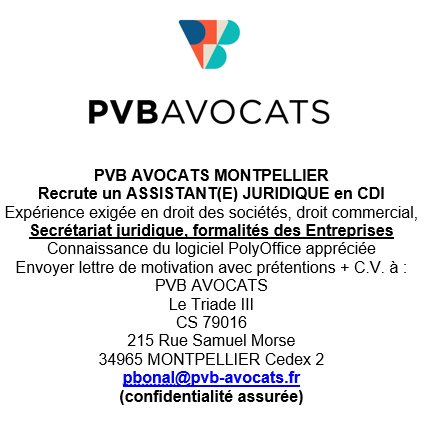 PVBAVOCATS

PVB AVOCATS MONTPELLIER
Recrute un ASSISTANT(E) JURIDIQUE en CDI
Expérience exigée en droit des sociétés, droit commercial,
Secrétariat juridique, formalités des Entreprises
Connaissance du logiciel PolyOffice appréciée
Envoyer lettre de motivation avec prétentions + C.V. à :
PVB AVOCATS
Le Triade III
CS 79016
215 Rue Samuel Morse
34965 MONTPELLIER Cedex 2
pbonal@pvb-avocats.fr
(confidentialité assurée)